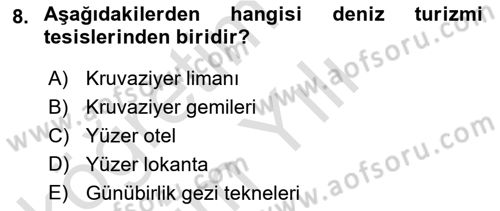 8. Aşağıdakilerden hangisi deniz turizmi tesislerinden biridir?

A) Kruvaziyer limanı
B) Kruvaziyer gemileri
C) Yüzer otel
D) Yüzer lokanta
E) Günübirlik gezi tekneleri

www.aofsoru.com
www.aofsoru.com
www.aofsoru.com